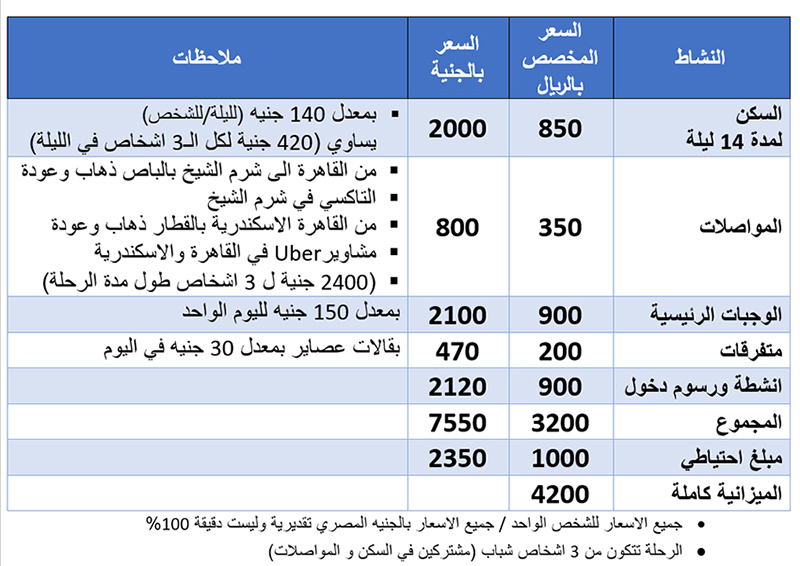 | النشاط | السعر المخصص بالريال | السعر بالجنية | ملاحظات |
|---|---|---|---|
| السكن لمدة 14 ليلة | 850 | 2000 | ▪ بمعدل 140 جنيه (الليلة/للشخص) يساوي (420 جنية لكل الـ3 اشخاص في الليلة) |
| المواصلات | 350 | 800 | ▪ من القاهرة الى شرم الشيخ بالباص ذهاب وعودة ▪ التاكسي في شرم الشيخ ▪ من القاهرة الاسكندرية بالقطار ذهاب وعودة ▪ مشاويرUber في القاهرة والاسكندرية ▪ (2400 جنية ل 3 اشخاص طول مدة الرحلة) |
| الوجبات الرئيسية | 900 | 2100 | بمعدل 150 جنيه لليوم الواحد |
| متفرقات | 200 | 470 | بقالات عصاير بمعدل 30 جنيه في اليوم |
| انشطة ورسوم دخول | 900 | 2120 | |
| المجموع | 3200 | 7550 | |
| مبلغ احتياطي | 1000 | 2350 | |
| الميزانية كاملة | 4200 | | |

• جميع الاسعار للشخص الواحد / جميع الاسعار بالجنيه المصري تقديرية وليست دقيقة 100%

• الرحلة تتكون من 3 اشخاص شباب (مشتركين في السكن و المواصلات)